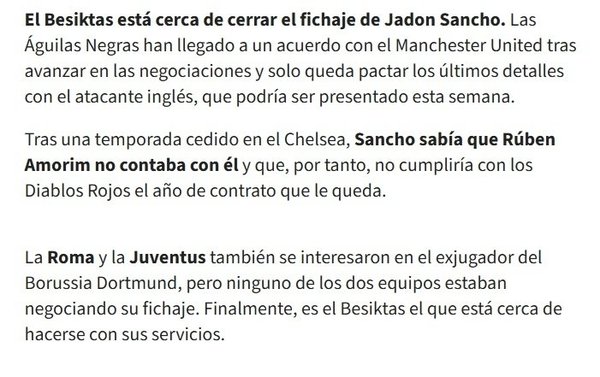 El Besiktas está cerca de cerrar el fichaje de Jadon Sancho. Las Águilas Negras han llegado a un acuerdo con el Manchester United tras avanzar en las negociaciones y solo queda pactar los últimos detalles con el atacante inglés, que podría ser presentado esta semana.

Tras una temporada cedido en el Chelsea, Sancho sabía que Rúben Amorim no contaba con él y que, por tanto, no cumpliría con los Diablos Rojos el año de contrato que le queda.

La Roma y la Juventus también se interesaron en el exjugador del Borussia Dortmund, pero ninguno de los dos equipos estaban negociando su fichaje. Finalmente, es el Besiktas el que está cerca de hacerse con sus servicios.